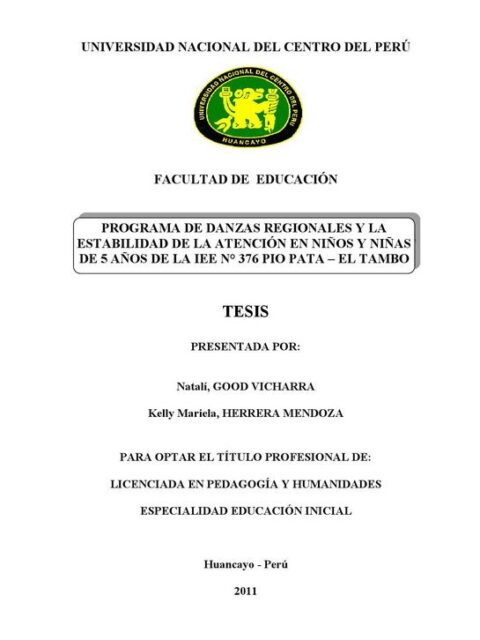 UNIVERSIDAD NACIONAL DEL CENTRO DEL PERÚ

UNIVERSIDAD NACIONAL DEL CENTRO DEL PERU
HUANCAYO

FACULTAD DE EDUCACIÓN

PROGRAMA DE DANZAS REGIONALES Y LA ESTABILIDAD DE LA ATENCIÓN EN NIÑOS Y NIÑAS DE 5 AÑOS DE LA IEE N° 376 PIO PATA – EL TAMBO

TESIS

PRESENTADA POR:

Natalí, GOOD VICHARRA

Kelly Mariela, HERRERA MENDOZA

PARA OPTAR EL TÍTULO PROFESIONAL DE:

LICENCIADA EN PEDAGOGÍA Y HUMANIDADES

ESPECIALIDAD EDUCACIÓN INICIAL

Huancayo - Perú

2011